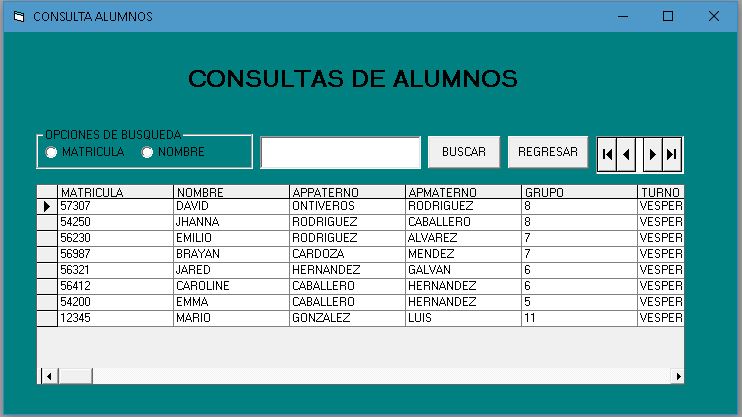 CONSULTA ALUMNOS

CONSULTAS DE ALUMNOS

OPCIONES DE BUSQUEDA
MATRICULA NOMBRE

BUSCAR
REGRESAR

| MATRICULA | NOMBRE | APPATERNO | APMATERNO | GRUPO | TURNO |
|---|---|---|---|---|---|
| 57307 | DAVID | ONTIVEROS | RODRIGUEZ | 8 | VESPER |
| 54250 | JHANNA | RODRIGUEZ | CABALLERO | 8 | VESPER |
| 56230 | EMILIO | RODRIGUEZ | ALVAREZ | 7 | VESPER |
| 56987 | BRAYAN | CARDOZA | MENDEZ | 7 | VESPER |
| 56321 | JARED | HERNANDEZ | GALVAN | 6 | VESPER |
| 56412 | CAROLINE | CABALLERO | HERNANDEZ | 6 | VESPER |
| 54200 | EMMA | CABALLERO | HERNANDEZ | 5 | VESPER |
| 12345 | MARIO | GONZALEZ | LUIS | 11 | VESPER |